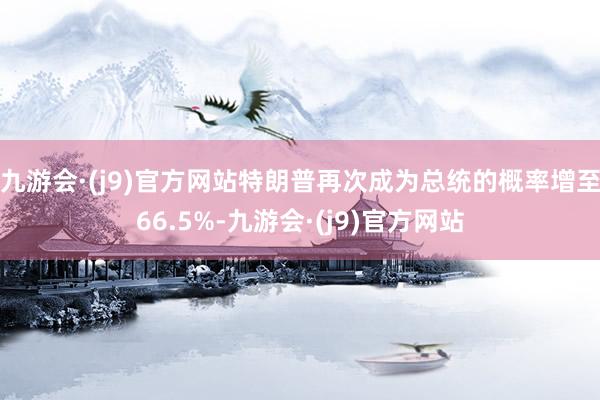 九游会·(j9)官方网站特朗普再次成为总统的概率增至66.5%-九游会·(j9)官方网站